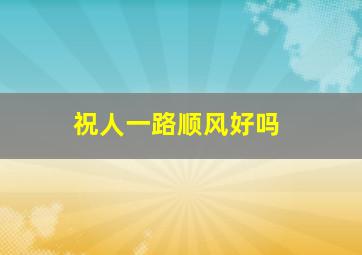 祝人一路顺风好吗